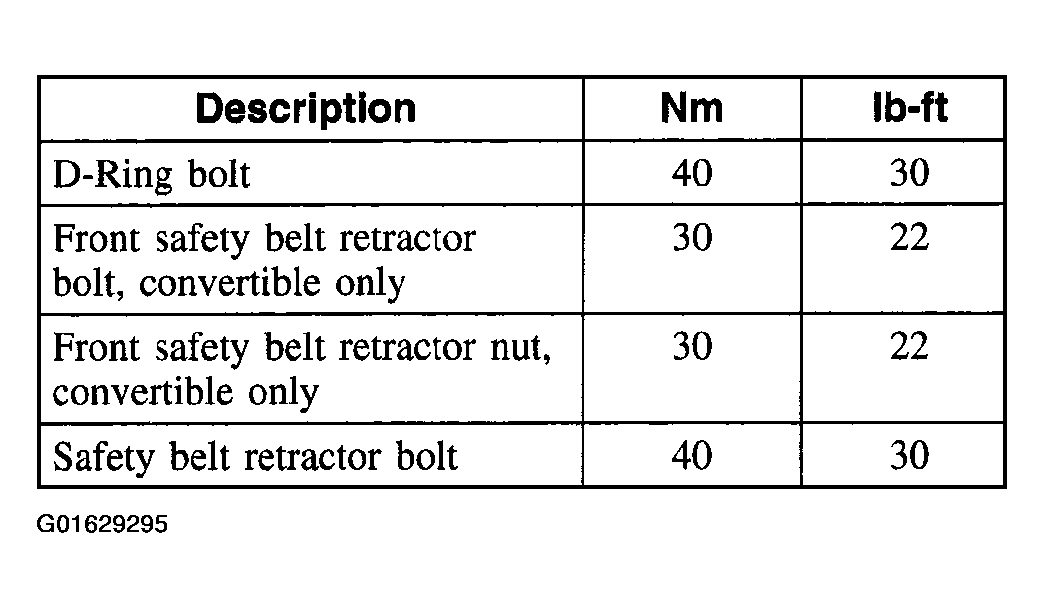 | Description | Nm | lb-ft |
|---|---|---|
| D-Ring bolt | 40 | 30 |
| Front safety belt retractor bolt, convertible only | 30 | 22 |
| Front safety belt retractor nut, convertible only | 30 | 22 |
| Safety belt retractor bolt | 40 | 30 |

G01629295